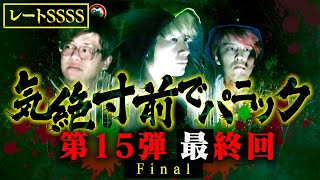 レートSSSS

気絶寸前でパニック

第15弾 最終回

Final